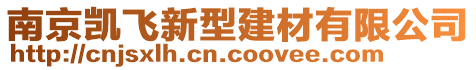 南京凯飞新型建材有限公司
http://cnjsxlh.cn.coovee.com